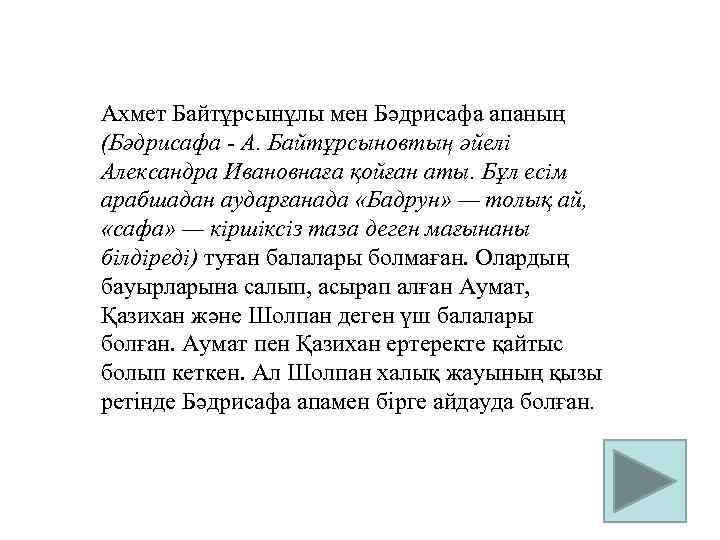 Ахмет Байтұрсынұлы мен Бәдрисафа апаның (Бәдрисафа - А. Байтұрсыновтың әйелі Александра Ивановнаға қойған аты. Бұл есім арабшадан аударғанада «Бадрун» — толық ай, «сафа» — кіршіксіз таза деген мағынаны білдіреді) туған балалары болмаған. Олардың бауырларына салып, асырап алған Аумат, Қазихан және Шолпан деген үш балалары болған. Аумат пен Қазихан ертеректе қайтыс болып кеткен. Ал Шолпан халық жауының қызы ретінде Бәдрисафа апамен бірге айдауда болған.